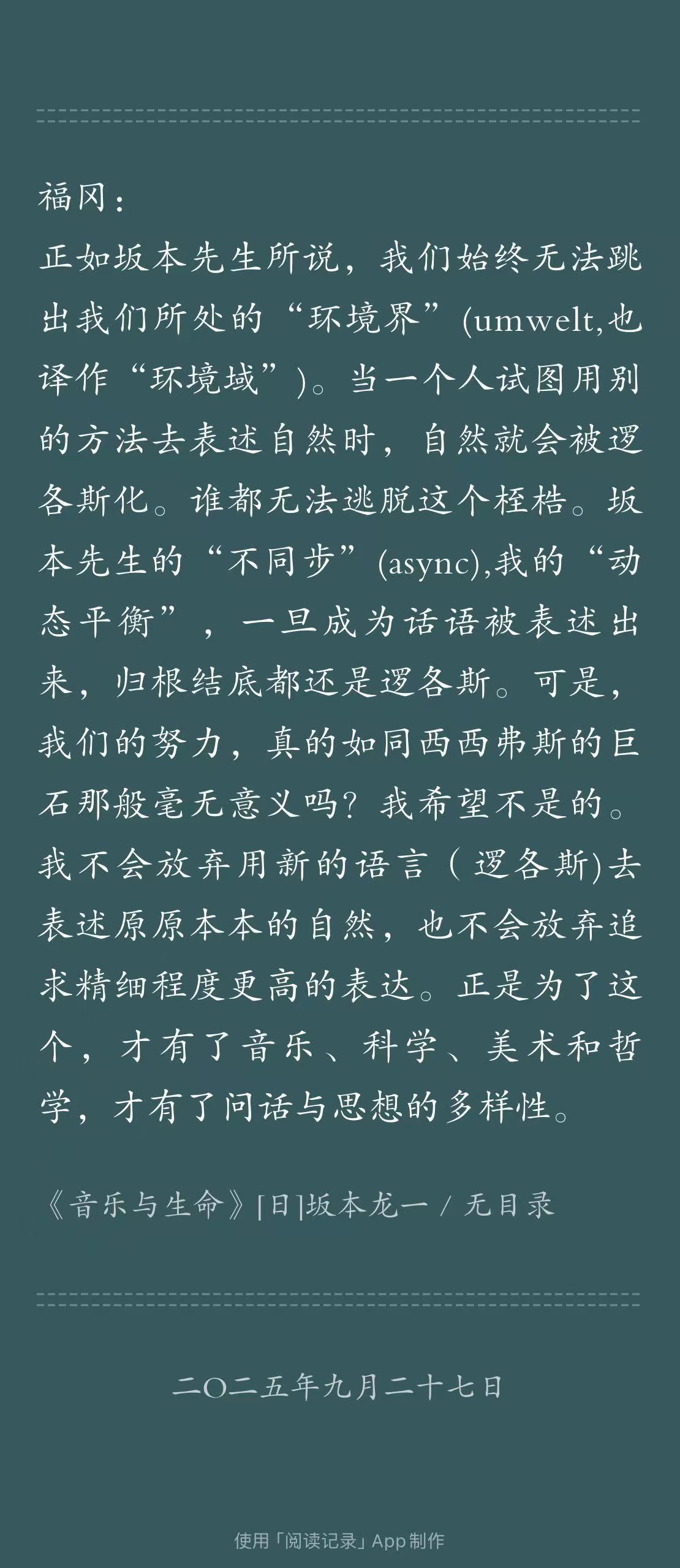 福冈：
正如坂本先生所说，我们始终无法跳出我们所处的“环境界”(umwelt,也译作“环境域”)。当一个人试图用别的方法去表述自然时，自然就会被逻各斯化。谁都无法逃脱这个桎梏。坂本先生的“不同步”(async),我的“动态平衡”，一旦成为话语被表述出来，归根结底都还是逻各斯。可是，我们的努力，真的如同西西弗斯的巨石那般毫无意义吗？我希望不是的。我不会放弃用新的语言（逻各斯)去表述原原本本的自然，也不会放弃追求精细程度更高的表达。正是为了这个，才有了音乐、科学、美术和哲学，才有了问话与思想的多样性。

《音乐与生命》[日]坂本龙一 / 无目录

二〇二五年九月二十七日

使用「阅读记录」App 制作